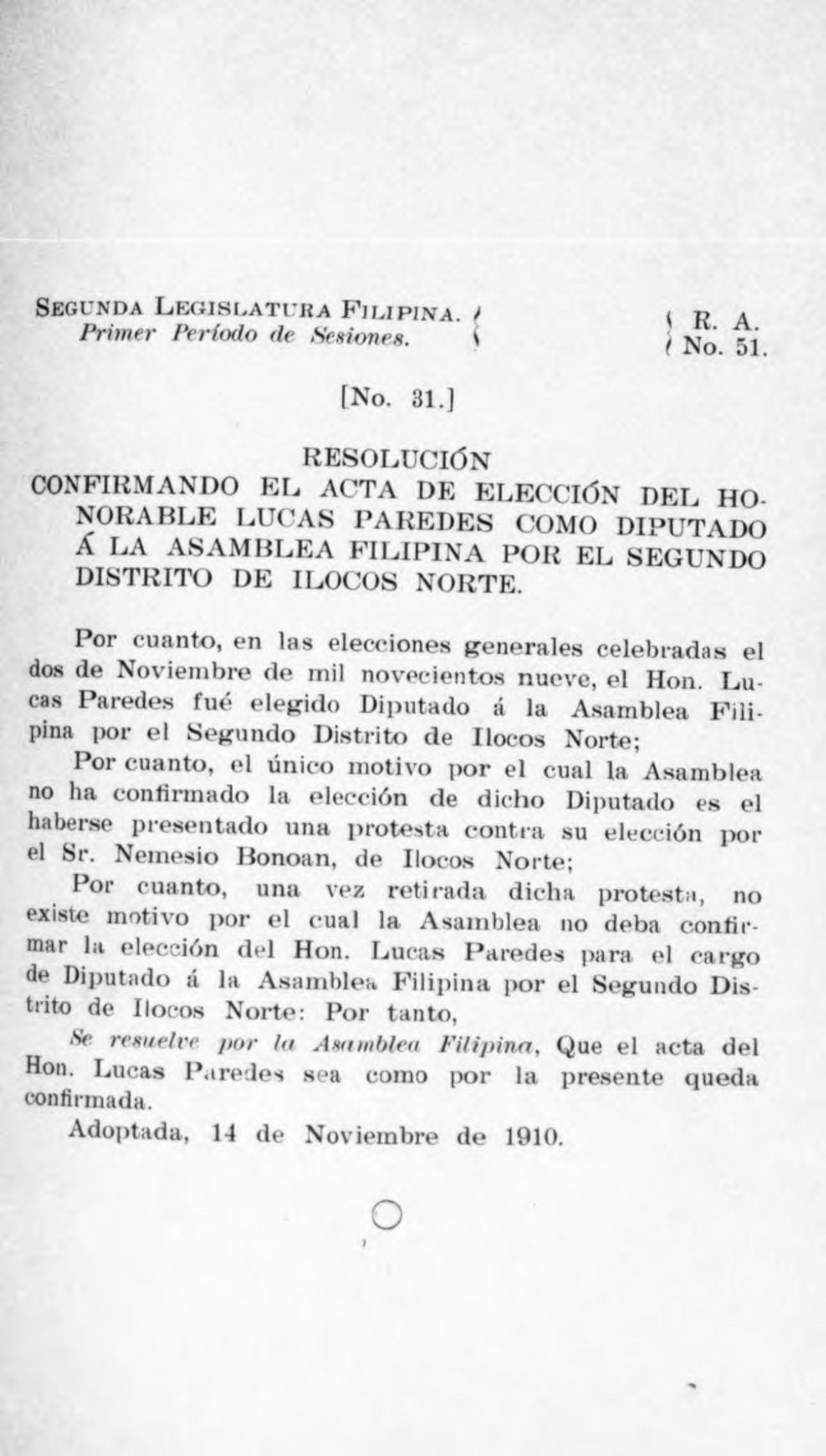 SEGUNDA LEGISLATURA FILIPINA.
Primer Período de Sesiones.

R. A.
No. 51.

[No. 31.]

RESOLUCIÓN
CONFIRMANDO EL ACTA DE ELECCIÓN DEL HONORABLE LUCAS PAREDES COMO DIPUTADO Á LA ASAMBLEA FILIPINA POR EL SEGUNDO DISTRITO DE ILOCOS NORTE.

Por cuanto, en las elecciones generales celebradas el dos de Noviembre de mil novecientos nueve, el Hon. Lucas Paredes fué elegido Diputado á la Asamblea Filipina por el Segundo Distrito de Ilocos Norte;

Por cuanto, el único motivo por el cual la Asamblea no ha confirmado la elección de dicho Diputado es el haberse presentado una protesta contra su elección por el Sr. Nemesio Bonoan, de Ilocos Norte;

Por cuanto, una vez retirada dicha protesta, no existe motivo por el cual la Asamblea no deba confirmar la elección del Hon. Lucas Paredes para el cargo de Diputado á la Asamblea Filipina por el Segundo Distrito de Ilocos Norte: Por tanto,

Se resuelve por la Asamblea Filipina, Que el acta del Hon. Lucas Paredes sea como por la presente queda confirmada.

Adoptada, 14 de Noviembre de 1910.